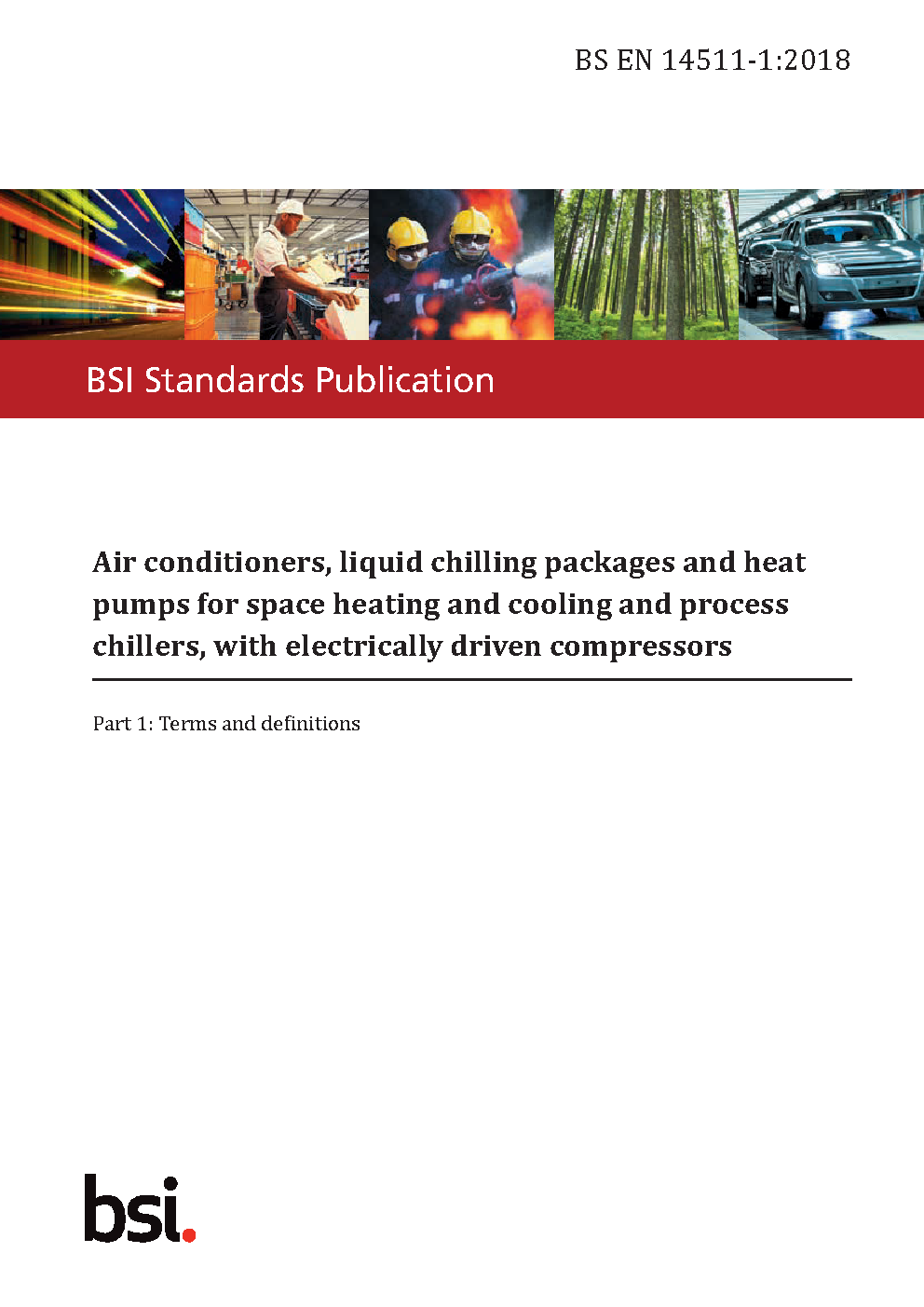 BS EN 14511-1:2018

BSI Standards Publication

Air conditioners, liquid chilling packages and heat pumps for space heating and cooling and process chillers, with electrically driven compressors

Part 1: Terms and definitions

bsi.